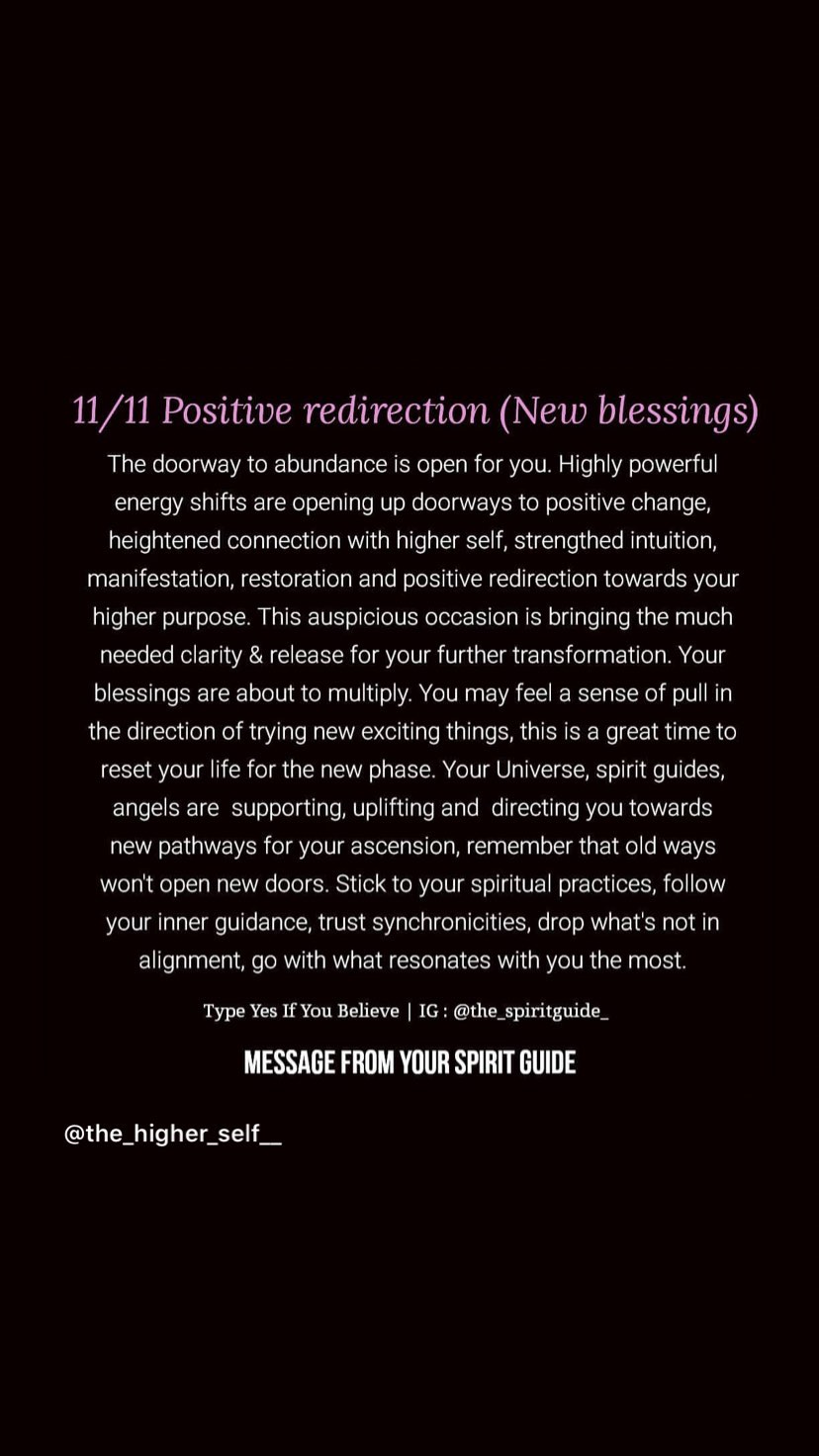 11/11 Positive redirection (New blessings)

The doorway to abundance is open for you. Highly powerful energy shifts are opening up doorways to positive change, heightened connection with higher self, strengthed intuition, manifestation, restoration and positive redirection towards your higher purpose. This auspicious occasion is bringing the much needed clarity & release for your further transformation. Your blessings are about to multiply. You may feel a sense of pull in the direction of trying new exciting things, this is a great time to reset your life for the new phase. Your Universe, spirit guides, angels are supporting, uplifting and directing you towards new pathways for your ascension, remember that old ways won't open new doors. Stick to your spiritual practices, follow your inner guidance, trust synchronicities, drop what's not in alignment, go with what resonates with you the most.

Type Yes If You Believe | IG : @the_spiritguide_

MESSAGE FROM YOUR SPIRIT GUIDE

@the_higher_self__